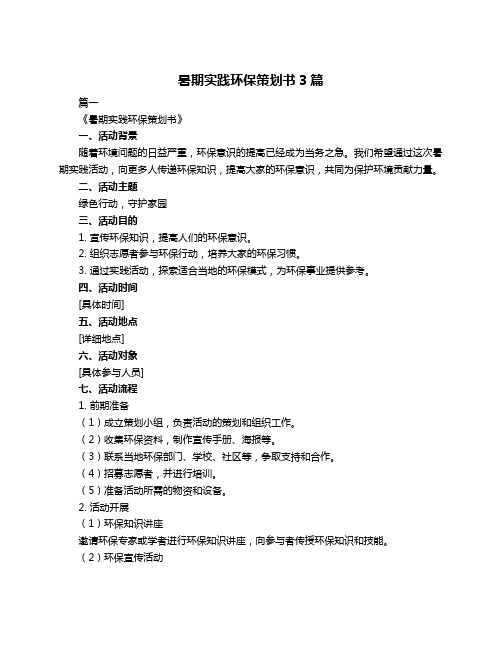 暑期实践环保策划书 3 篇

篇一

《暑期实践环保策划书》

一、活动背景

随着环境问题的日益严重，环保意识的提高已经成为当务之急。我们希望通过这次暑期实践活动，向更多人传递环保知识，提高大家的环保意识，共同为保护环境贡献力量。

二、活动主题

绿色行动，守护家园

三、活动目的

1. 宣传环保知识，提高人们的环保意识。

2. 组织志愿者参与环保行动，培养大家的环保习惯。

3. 通过实践活动，探索适合当地的环保模式，为环保事业提供参考。

四、活动时间

[具体时间]

五、活动地点

[详细地点]

六、活动对象

[具体参与人员]

七、活动流程

1. 前期准备

（1）成立策划小组，负责活动的策划和组织工作。

（2）收集环保资料，制作宣传手册、海报等。

（3）联系当地环保部门、学校、社区等，争取支持和合作。

（4）招募志愿者，并进行培训。

（5）准备活动所需的物资和设备。

2. 活动开展

（1）环保知识讲座

邀请环保专家或学者进行环保知识讲座，向参与者传授环保知识和技能。

（2）环保宣传活动